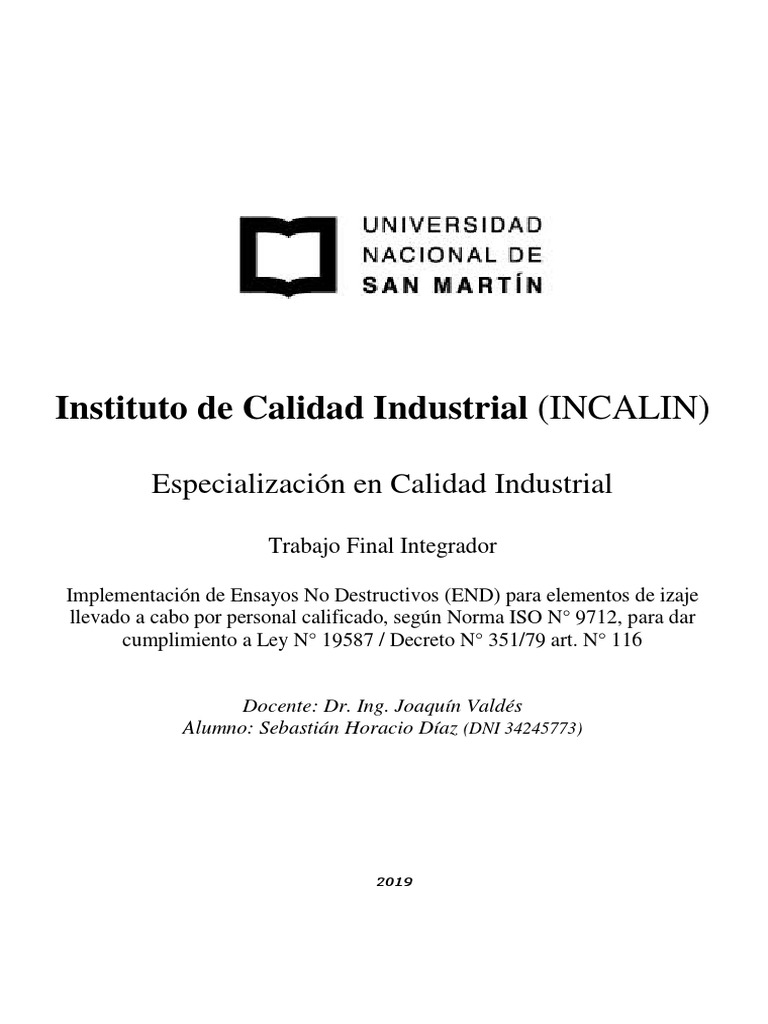 UNIVERSIDAD
NACIONAL DE
SAN MARTÍN

Instituto de Calidad Industrial (INCALIN)

Especialización en Calidad Industrial

Trabajo Final Integrador

Implementación de Ensayos No Destructivos (END) para elementos de izaje llevado a cabo por personal calificado, según Norma ISO N° 9712, para dar cumplimiento a Ley N° 19587 / Decreto N° 351/79 art. N° 116

Docente: Dr. Ing. Joaquín Valdés
Alumno: Sebastián Horacio Díaz (DNI 34245773)

2019